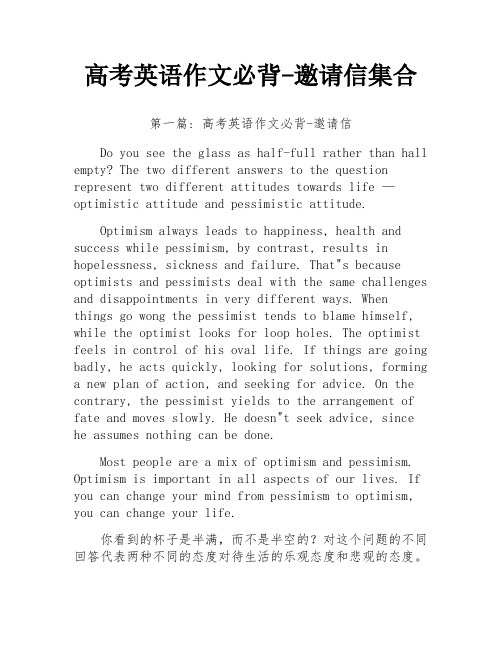 高考英语作文必背-邀请信集合

第一篇：高考英语作文必背-邀请信

Do you see the glass as half-full rather than hall empty? The two different answers to the question represent two different attitudes towards life — optimistic attitude and pessimistic attitude.

Optimism always leads to happiness, health and success while pessimism, by contrast, results in hopelessness, sickness and failure. That"s because optimists and pessimists deal with the same challenges and disappointments in very different ways. When things go wong the pessimist tends to blame himself, while the optimist looks for loop holes. The optimist feels in control of his oval life. If things are going badly, he acts quickly, looking for solutions, forming a new plan of action, and seeking for advice. On the contrary, the pessimist yields to the arrangement of fate and moves slowly. He doesn"t seek advice, since he assumes nothing can be done.

Most people are a mix of optimism and pessimism. Optimism is important in all aspects of our lives. If you can change your mind from pessimism to optimism, you can change your life.

你看到的杯子是半满，而不是半空的？对这个问题的不同回答代表两种不同的态度对待生活的乐观态度和悲观的态度。